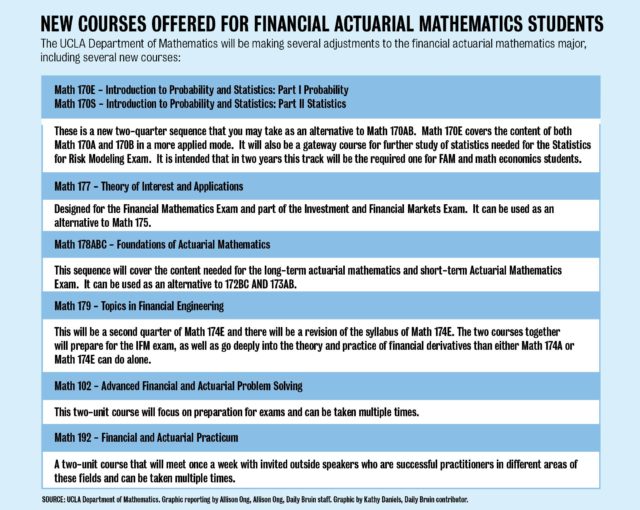 NEW COURSES OFFERED FOR FINANCIAL ACTUARIAL MATHEMATICS STUDENTS

The UCLA Department of Mathematics will be making several adjustments to the financial actuarial mathematics major, including several new courses:

Math 170E – Introduction to Probability and Statistics: Part I Probability
Math 170S – Introduction to Probability and Statistics: Part II Statistics

These is a new two-quarter sequence that you may take as an alternative to Math 170AB. Math 170E covers the content of both Math 170A and 170B in a more applied mode. It will also be a gateway course for further study of statistics needed for the Statistics for Risk Modeling Exam. It is intended that in two years this track will be the required one for FAM and math economics students.

Math 177 – Theory of Interest and Applications

Designed for the Financial Mathematics Exam and part of the Investment and Financial Markets Exam. It can be used as an alternative to Math 175.

Math 178ABC – Foundations of Actuarial Mathematics

This sequence will cover the content needed for the long-term actuarial mathematics and short-term Actuarial Mathematics Exam. It can be used as an alternative to 172BC AND 173AB.

Math 179 – Topics in Financial Engineering

This will be a second quarter of Math 174E and there will be a revision of the syllabus of Math 174E. The two courses together will prepare for the IFM exam, as well as go deeply into the theory and practice of financial derivatives than either Math 174A or Math 174E can do alone.

Math 102 – Advanced Financial and Actuarial Problem Solving

This two-unit course will focus on preparation for exams and can be taken multiple times.

Math 192 – Financial and Actuarial Practicum

A two-unit course that will meet once a week with invited outside speakers who are successful practitioners in different areas of these fields and can be taken multiple times.

SOURCE: UCLA Department of Mathematics. Graphic reporting by Allison Ong, Allison Ong, Daily Bruin staff. Graphic by Kathy Daniels, Daily Bruin contributor.